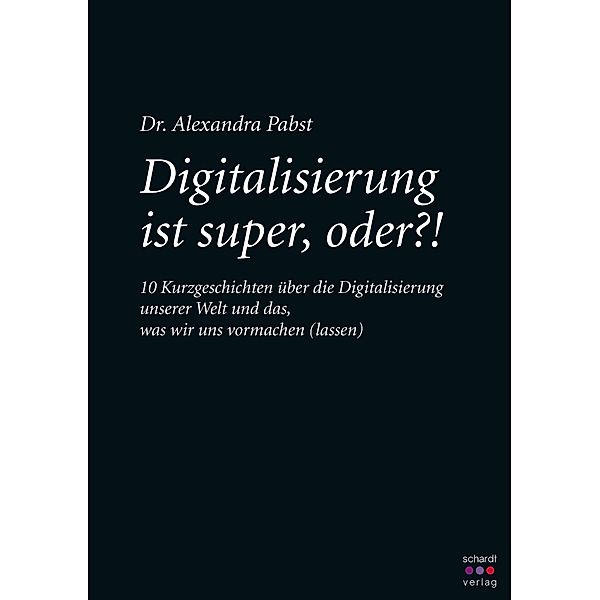 Dr. Alexandra Pabst

Digitalisierung ist super, oder?!

10 Kurzgeschichten über die Digitalisierung unserer Welt und das, was wir uns vormachen (lassen)

schardt verlag